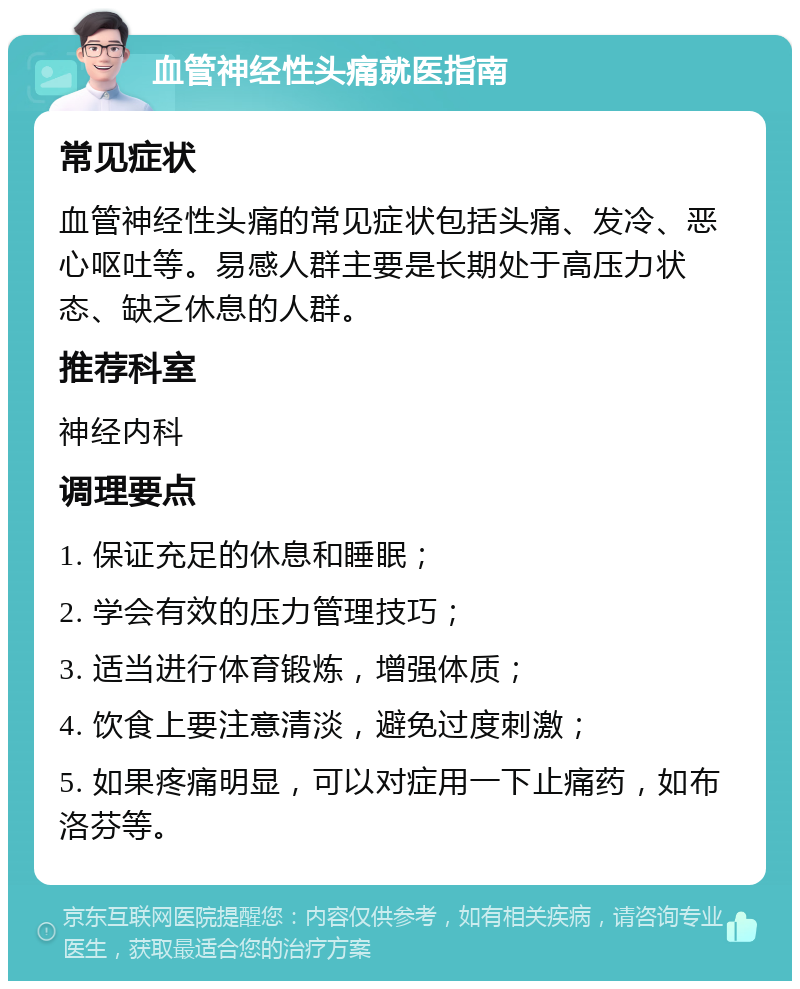 血管神经性头痛就医指南

常见症状

血管神经性头痛的常见症状包括头痛、发冷、恶心呕吐等。易感人群主要是长期处于高压力状态、缺乏休息的人群。

推荐科室

神经内科

调理要点

1. 保证充足的休息和睡眠；

2. 学会有效的压力管理技巧；

3. 适当进行体育锻炼，增强体质；

4. 饮食上要注意清淡，避免过度刺激；

5. 如果疼痛明显，可以对症用一下止痛药，如布洛芬等。

京东互联网医院提醒您：内容仅供参考，如有相关疾病，请咨询专业医生，获取最适合您的治疗方案